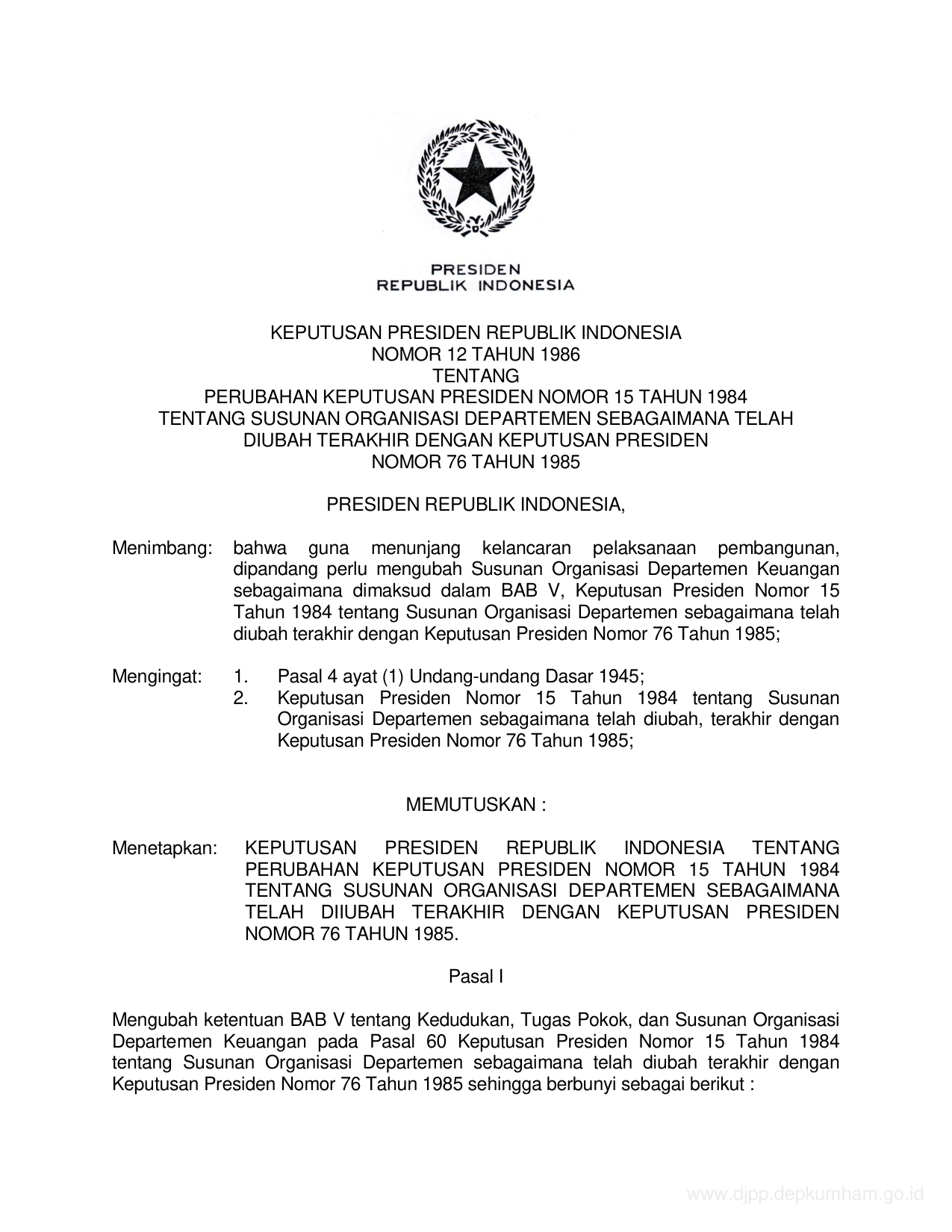 PRESIDEN
REPUBLIK INDONESIA

KEPUTUSAN PRESIDEN REPUBLIK INDONESIA
NOMOR 12 TAHUN 1986
TENTANG
PERUBAHAN KEPUTUSAN PRESIDEN NOMOR 15 TAHUN 1984
TENTANG SUSUNAN ORGANISASI DEPARTEMEN SEBAGAIMANA TELAH
DIUBAH TERAKHIR DENGAN KEPUTUSAN PRESIDEN
NOMOR 76 TAHUN 1985

PRESIDEN REPUBLIK INDONESIA,

Menimbang: bahwa guna menunjang kelancaran pelaksanaan pembangunan, dipandang perlu mengubah Susunan Organisasi Departemen Keuangan sebagaimana dimaksud dalam BAB V, Keputusan Presiden Nomor 15 Tahun 1984 tentang Susunan Organisasi Departemen sebagaimana telah diubah terakhir dengan Keputusan Presiden Nomor 76 Tahun 1985;

Mengingat: 1. Pasal 4 ayat (1) Undang-undang Dasar 1945;
2. Keputusan Presiden Nomor 15 Tahun 1984 tentang Susunan Organisasi Departemen sebagaimana telah diubah, terakhir dengan Keputusan Presiden Nomor 76 Tahun 1985;

MEMUTUSKAN :

Menetapkan: KEPUTUSAN PRESIDEN REPUBLIK INDONESIA TENTANG PERUBAHAN KEPUTUSAN PRESIDEN NOMOR 15 TAHUN 1984 TENTANG SUSUNAN ORGANISASI DEPARTEMEN SEBAGAIMANA TELAH DIIUBAH TERAKHIR DENGAN KEPUTUSAN PRESIDEN NOMOR 76 TAHUN 1985.

Pasal I

Mengubah ketentuan BAB V tentang Kedudukan, Tugas Pokok, dan Susunan Organisasi Departemen Keuangan pada Pasal 60 Keputusan Presiden Nomor 15 Tahun 1984 tentang Susunan Organisasi Departemen sebagaimana telah diubah terakhir dengan Keputusan Presiden Nomor 76 Tahun 1985 sehingga berbunyi sebagai berikut :

www.djpp.depkumham.go.id